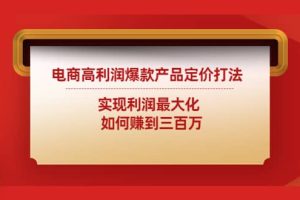 电商高利润爆款产品定价打法

实现利润最大化
如何赚到三百万